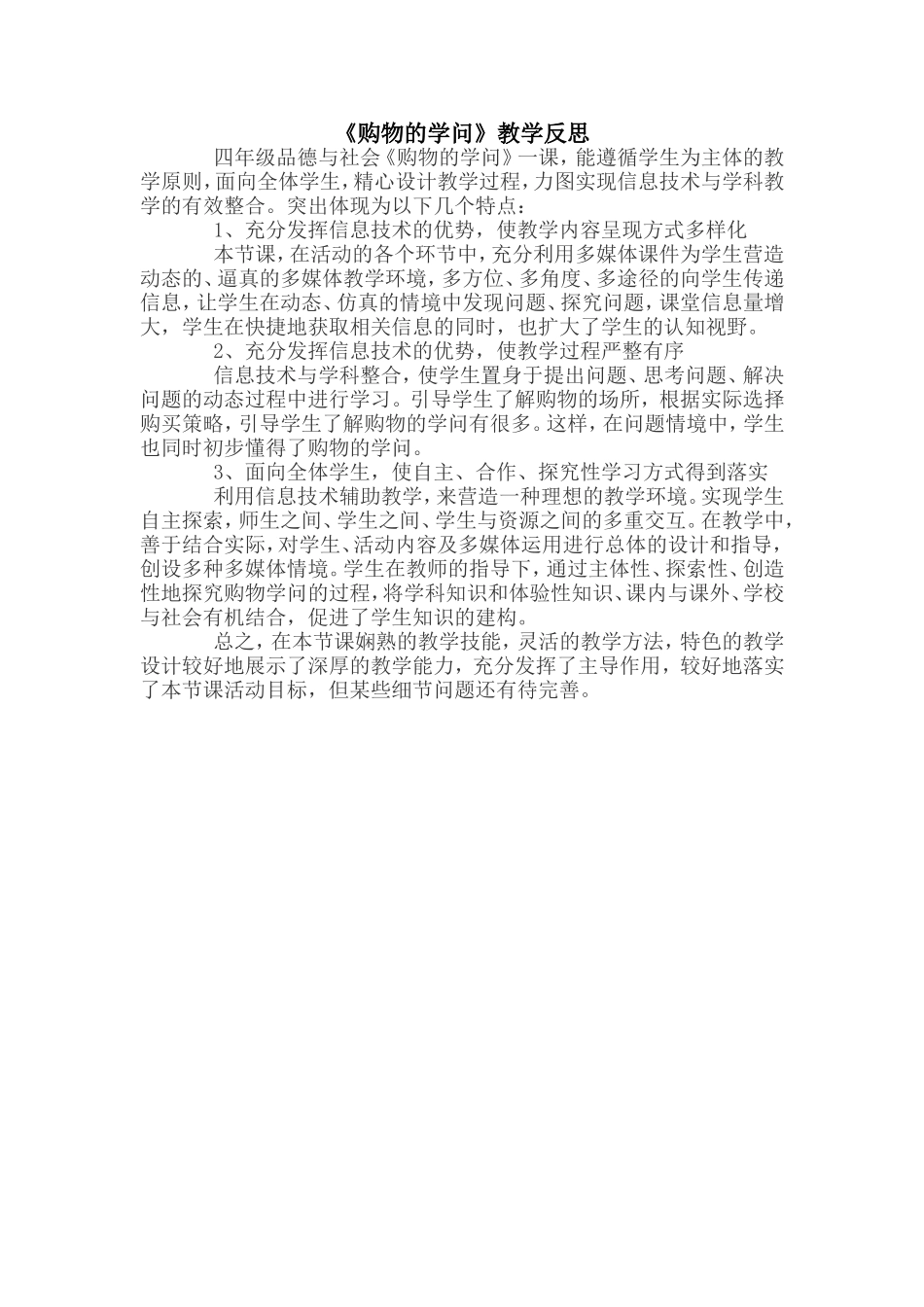 《购物的学问》教学反思

四年级品德与社会《购物的学问》一课，能遵循学生为主体的教学原则，面向全体学生，精心设计教学过程，力图实现信息技术与学科教学的有效整合。突出体现为以下几个特点：

1、充分发挥信息技术的优势，使教学内容呈现方式多样化

本节课，在活动的各个环节中，充分利用多媒体课件为学生营造动态的、逼真的多媒体教学环境，多方位、多角度、多途径的向学生传递信息，让学生在动态、仿真的情境中发现问题、探究问题，课堂信息量增大，学生在快捷地获取相关信息的同时，也扩大了学生的认知视野。

2、充分发挥信息技术的优势，使教学过程严整有序

信息技术与学科整合，使学生置身于提出问题、思考问题、解决问题的动态过程中进行学习。引导学生了解购物的场所，根据实际选择购买策略，引导学生了解购物的学问有很多。这样，在问题情境中，学生也同时初步懂得了购物的学问。

3、面向全体学生，使自主、合作、探究性学习方式得到落实

利用信息技术辅助教学，来营造一种理想的教学环境。实现学生自主探索，师生之间、学生之间、学生与资源之间的多重交互。在教学中，善于结合实际，对学生、活动内容及多媒体运用进行总体的设计和指导，创设多种多媒体情境。学生在教师的指导下，通过主体性、探索性、创造性地探究购物学问的过程，将学科知识和体验性知识、课内与课外、学校与社会有机结合，促进了学生知识的建构。

总之，在本节课娴熟的教学技能，灵活的教学方法，特色的教学设计较好地展示了深厚的教学能力，充分发挥了主导作用，较好地落实了本节课活动目标，但某些细节问题还有待完善。